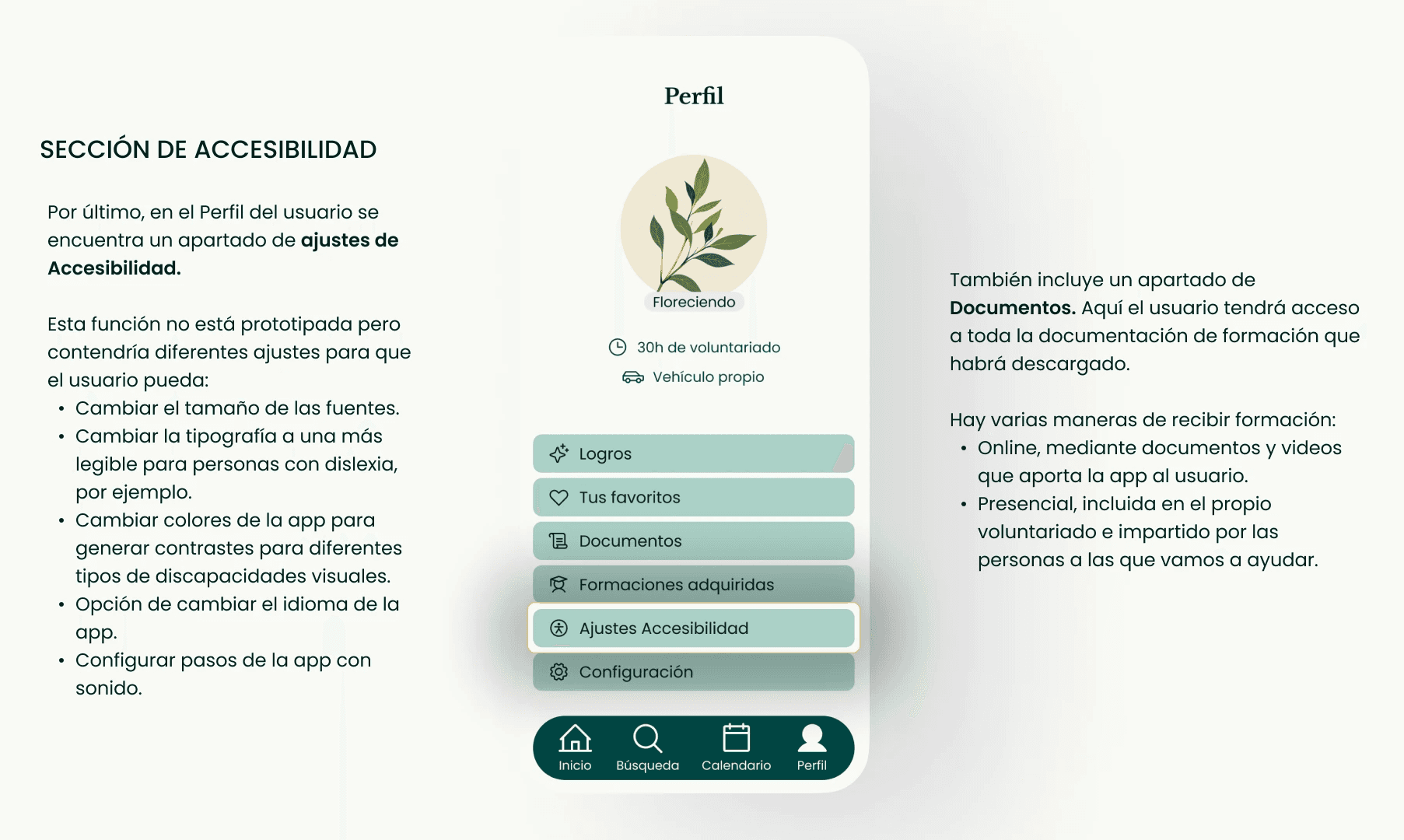 SECCIÓN DE ACCESIBILIDAD

Por último, en el Perfil del usuario se encuentra un apartado de ajustes de Accesibilidad.

Esta función no está prototipada pero contendría diferentes ajustes para que el usuario pueda:
• Cambiar el tamaño de las fuentes.
• Cambiar la tipografía a una más legible para personas con dislexia, por ejemplo.
• Cambiar colores de la app para generar contrastes para diferentes tipos de discapacidades visuales.
• Opción de cambiar el idioma de la app.
• Configurar pasos de la app con sonido.

Perfil

Floreciendo

30h de voluntariado

Vehículo propio

Logros

Tus favoritos

Documentos

Formaciones adquiridas

Ajustes Accesibilidad

Configuración

Inicio
Búsqueda
Calendario
Perfil

También incluye un apartado de Documentos. Aquí el usuario tendrá acceso a toda la documentación de formación que habrá descargado.

Hay varias maneras de recibir formación:
• Online, mediante documentos y videos que aporta la app al usuario.
• Presencial, incluida en el propio voluntariado e impartido por las personas a las que vamos a ayudar.